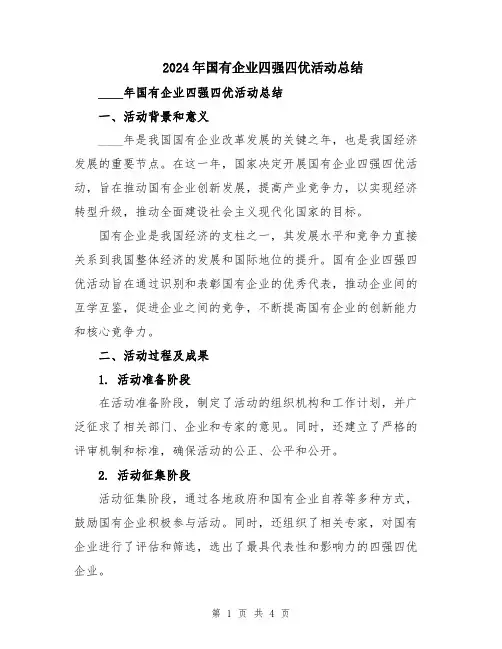 2024年国有企业四强四优活动总结

____年国有企业四强四优活动总结

一、活动背景和意义

____年是我国国有企业改革发展的关键之年，也是我国经济发展的重要节点。在这一年，国家决定开展国有企业四强四优活动，旨在推动国有企业创新发展，提高产业竞争力，以实现经济转型升级，推动全面建设社会主义现代化国家的目标。

国有企业是我国经济的支柱之一，其发展水平和竞争力直接关系到我国整体经济的发展和国际地位的提升。国有企业四强四优活动旨在通过识别和表彰国有企业的优秀代表，推动企业间的互学互鉴，促进企业之间的竞争，不断提高国有企业的创新能力和核心竞争力。

二、活动过程及成果

1. 活动准备阶段

在活动准备阶段，制定了活动的组织机构和工作计划，并广泛征求了相关部门、企业和专家的意见。同时，还建立了严格的评审机制和标准，确保活动的公正、公平和公开。

2. 活动征集阶段

活动征集阶段，通过各地政府和国有企业自荐等多种方式，鼓励国有企业积极参与活动。同时，还组织了相关专家，对国有企业进行了评估和筛选，选出了最具代表性和影响力的四强四优企业。

第 1 页 共 4 页